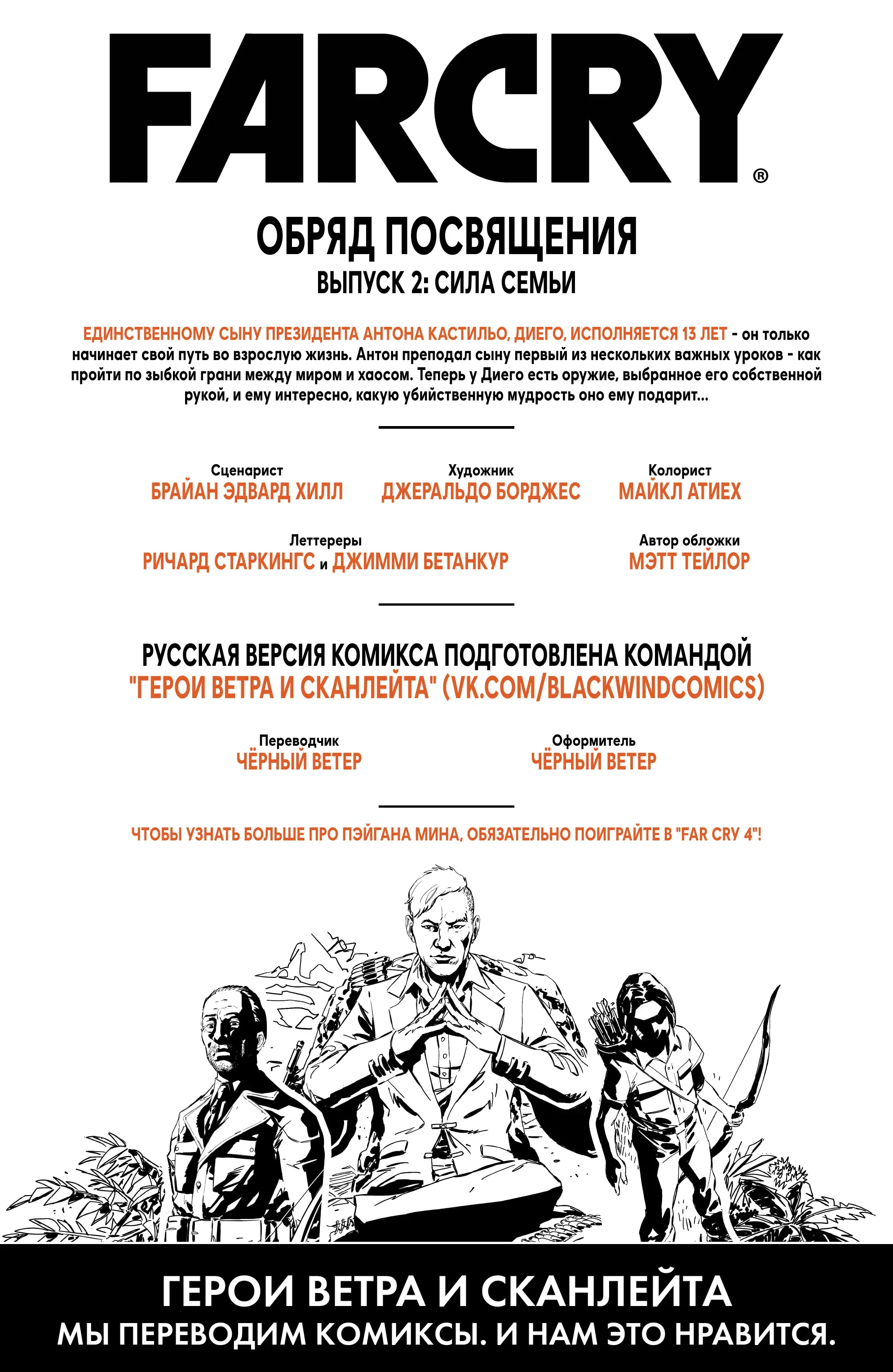 FARCRY®

ОБРЯД ПОСВЯЩЕНИЯ
ВЫПУСК 2: СИЛА СЕМЬИ

ЕДИНСТВЕННОМУ СЫНУ ПРЕЗИДЕНТА АНТОНА КАСТИЛЬО, ДИЕГО, ИСПОЛНЯЕТСЯ 13 ЛЕТ - он только начинает свой путь во взрослую жизнь. Антон преподал сыну первый из нескольких важных уроков - как пройти по зыбкой грани между миром и хаосом. Теперь у Диего есть оружие, выбранное его собственной рукой, и ему интересно, какую убийственную мудрость оно ему подарит...

Сценарист
БРАЙАН ЭДВАРД ХИЛЛ

Художник
ДЖЕРАЛЬДО БОРДЖЕС

Колорист
МАЙКЛ АТИЕХ

Леттереры
РИЧАРД СТАРКИНГС и ДЖИММИ БЕТАНКУР

Автор обложки
МЭТТ ТЕЙЛОР

РУССКАЯ ВЕРСИЯ КОМИКСА ПОДГОТОВЛЕНА КОМАНДОЙ
"ГЕРОИ ВЕТРА И СКАНЛЕЙТА" (VK.COM/BLACKWINDCOMICS)

Переводчик
ЧЁРНЫЙ ВЕТЕР

Оформитель
ЧЁРНЫЙ ВЕТЕР

ЧТОБЫ УЗНАТЬ БОЛЬШЕ ПРО ПЭЙГАНА МИНА, ОБЯЗАТЕЛЬНО ПОИГРАЙТЕ В "FAR CRY 4"!

ГЕРОИ ВЕТРА И СКАНЛЕЙТА
МЫ ПЕРЕВОДИМ КОМИКСЫ. И НАМ ЭТО НРАВИТСЯ.